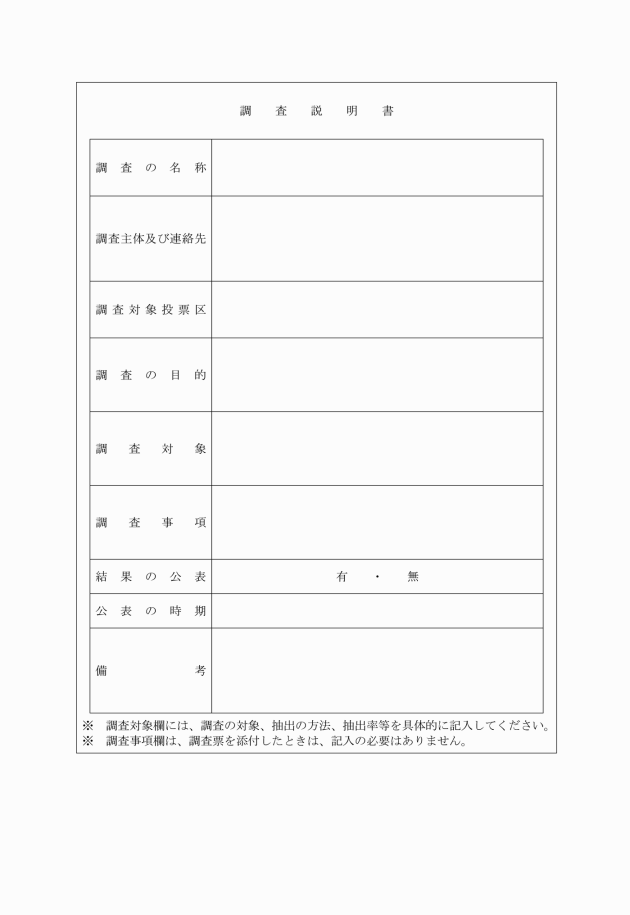 調　査　説　明　書

| 調査の名称 | |
|---|---|
| 調査主体及び連絡先 | |
| 調査対象投票区 | |
| 調査の目的 | |
| 調査対象 | |
| 調査事項 | |
| 結果の公表 | 有　・　無 |
| 公表の時期 | |
| 備考 | |

※　調査対象欄には、調査の対象、抽出の方法、抽出率等を具体的に記入してください。
※　調査事項欄は、調査票を添付したときは、記入の必要はありません。